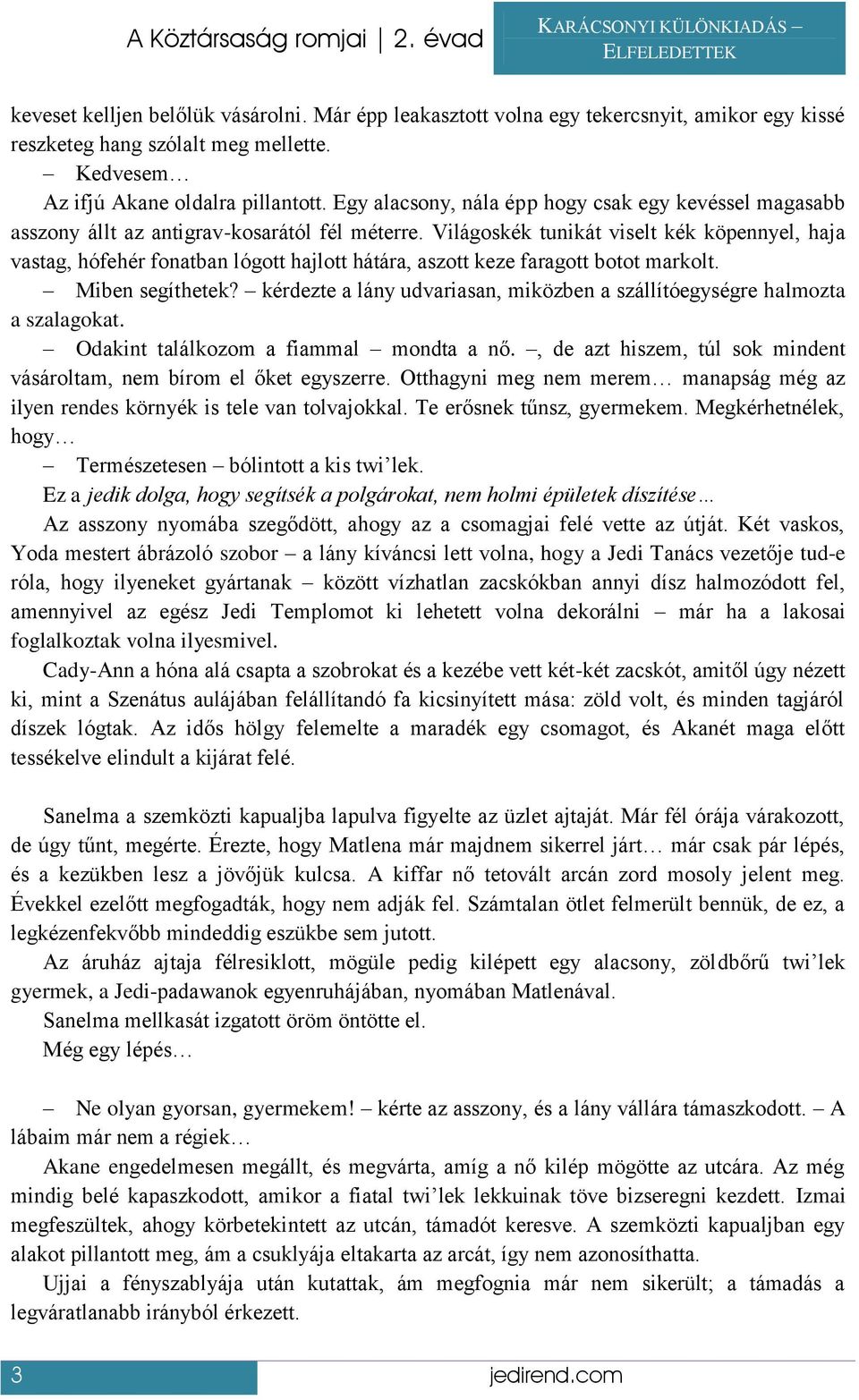 A Köztársaság romjai | 2. évad

KARÁCSONYI KÜLÖNKIADÁS – ELFELEDETTEK

keveset kelljen belőlük vásárolni. Már épp leakasztott volna egy tekercsnyit, amikor egy kissé reszketeg hang szólalt meg mellette.

– Kedvesem…

Az ifjú Akane oldalra pillantott. Egy alacsony, nála épp hogy csak egy kevéssel magasabb asszony állt az antigrav-kosarától fél méterre. Világoskék tunikát viselt kék köpennyel, haja vastag, hófehér fonatban lógott hajlott hátára, aszott keze faragott botot markolt.

– Miben segíthetek? – kérdezte a lány udvariasan, miközben a szállítóegységre halmozta a szalagokat.

– Odakint találkozom a fiammal – mondta a nő. –, de azt hiszem, túl sok mindent vásároltam, nem bírom el őket egyszerre. Otthagyni meg nem merem… manapság még az ilyen rendes környék is tele van tolvajokkal. Te erősnek tűnsz, gyermekem. Megkérhetnélek, hogy…

– Természetesen – bólintott a kis twi’lek.

Ez a jedik dolga, hogy segítsék a polgárokat, nem holmi épületek díszítése…

Az asszony nyomába szegődött, ahogy az a csomagjai felé vette az útját. Két vaskos, Yoda mestert ábrázoló szobor – a lány kíváncsi lett volna, hogy a Jedi Tanács vezetője tud-e róla, hogy ilyeneket gyártanak – között vízhatlan zacskókban annyi dísz halmozódott fel, amennyivel az egész Jedi Templomot ki lehetett volna dekorálni – már ha a lakosai foglalkoztak volna ilyesmivel.

Cady-Ann a hóna alá csapta a szobrokat és a kezébe vett két-két zacskót, amitől úgy nézett ki, mint a Szenátus aulájában felállítandó fa kicsinyített mása: zöld volt, és minden tagjáról díszek lógtak. Az idős hölgy felemelte a maradék egy csomagot, és Akanét maga előtt tessékelve elindult a kijárat felé.

Sanelma a szemközti kapualjba lapulva figyelte az üzlet ajtaját. Már fél órája várakozott, de úgy tűnt, megérte. Érezte, hogy Matlena már majdnem sikerrel járt… már csak pár lépés, és a kezükben lesz a jövőjük kulcsa. A kiffar nő tetovált arcán zord mosoly jelent meg. Évekkel ezelőtt megfogadták, hogy nem adják fel. Számtalan ötlet felmerült bennük, de ez, a legkézenfekvőbb mindeddig eszükbe sem jutott.

Az áruház ajtaja félresiklott, mögüle pedig kilépett egy alacsony, zöldbőrű twi’lek gyermek, a Jedi-padawanok egyenruhájában, nyomában Matlenával.

Sanelma mellkasát izgatott öröm öntötte el.

Még egy lépés…

– Ne olyan gyorsan, gyermekem! – kérte az asszony, és a lány vállára támaszkodott. – A lábaim már nem a régiek…

Akane engedelmesen megállt, és megvárta, amíg a nő kilép mögötte az utcára. Az még mindig belé kapaszkodott, amikor a fiatal twi’lek lekkuinak töve bizseregni kezdett. Izmai megfeszültek, ahogy körbetekintett az utcán, támadót keresve. A szemközti kapualjban egy alakot pillantott meg, ám a csuklyája eltakarta az arcát, így nem azonosíthatta.

Ujjai a fényszablyája után kutattak, ám megfognia már nem sikerült; a támadás a legváratlanabb irányból érkezett.

3

jedirend.com